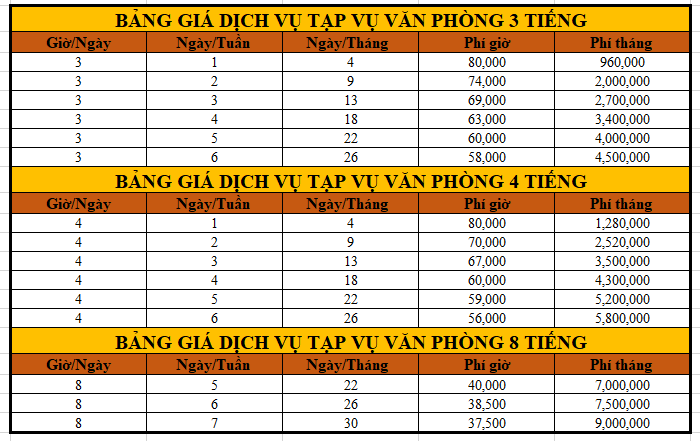 BẢNG GIÁ DỊCH VỤ TẠP VỤ VĂN PHÒNG 3 TIẾNG

| Giờ/Ngày | Ngày/Tuần | Ngày/Tháng | Phí giờ | Phí tháng |
|---|---|---|---|---|
| 3 | 1 | 4 | 80,000 | 960,000 |
| 3 | 2 | 9 | 74,000 | 2,000,000 |
| 3 | 3 | 13 | 69,000 | 2,700,000 |
| 3 | 4 | 18 | 63,000 | 3,400,000 |
| 3 | 5 | 22 | 60,000 | 4,000,000 |
| 3 | 6 | 26 | 58,000 | 4,500,000 |

BẢNG GIÁ DỊCH VỤ TẠP VỤ VĂN PHÒNG 4 TIẾNG

| Giờ/Ngày | Ngày/Tuần | Ngày/Tháng | Phí giờ | Phí tháng |
|---|---|---|---|---|
| 4 | 1 | 4 | 80,000 | 1,280,000 |
| 4 | 2 | 9 | 70,000 | 2,520,000 |
| 4 | 3 | 13 | 67,000 | 3,500,000 |
| 4 | 4 | 18 | 60,000 | 4,300,000 |
| 4 | 5 | 22 | 59,000 | 5,200,000 |
| 4 | 6 | 26 | 56,000 | 5,800,000 |

BẢNG GIÁ DỊCH VỤ TẠP VỤ VĂN PHÒNG 8 TIẾNG

| Giờ/Ngày | Ngày/Tuần | Ngày/Tháng | Phí giờ | Phí tháng |
|---|---|---|---|---|
| 8 | 5 | 22 | 40,000 | 7,000,000 |
| 8 | 6 | 26 | 38,500 | 7,500,000 |
| 8 | 7 | 30 | 37,500 | 9,000,000 |